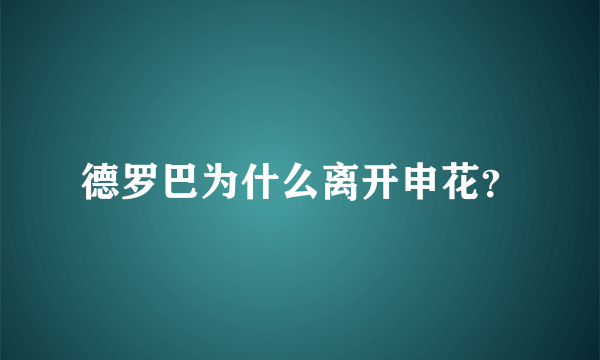 德罗巴为什么离开申花?